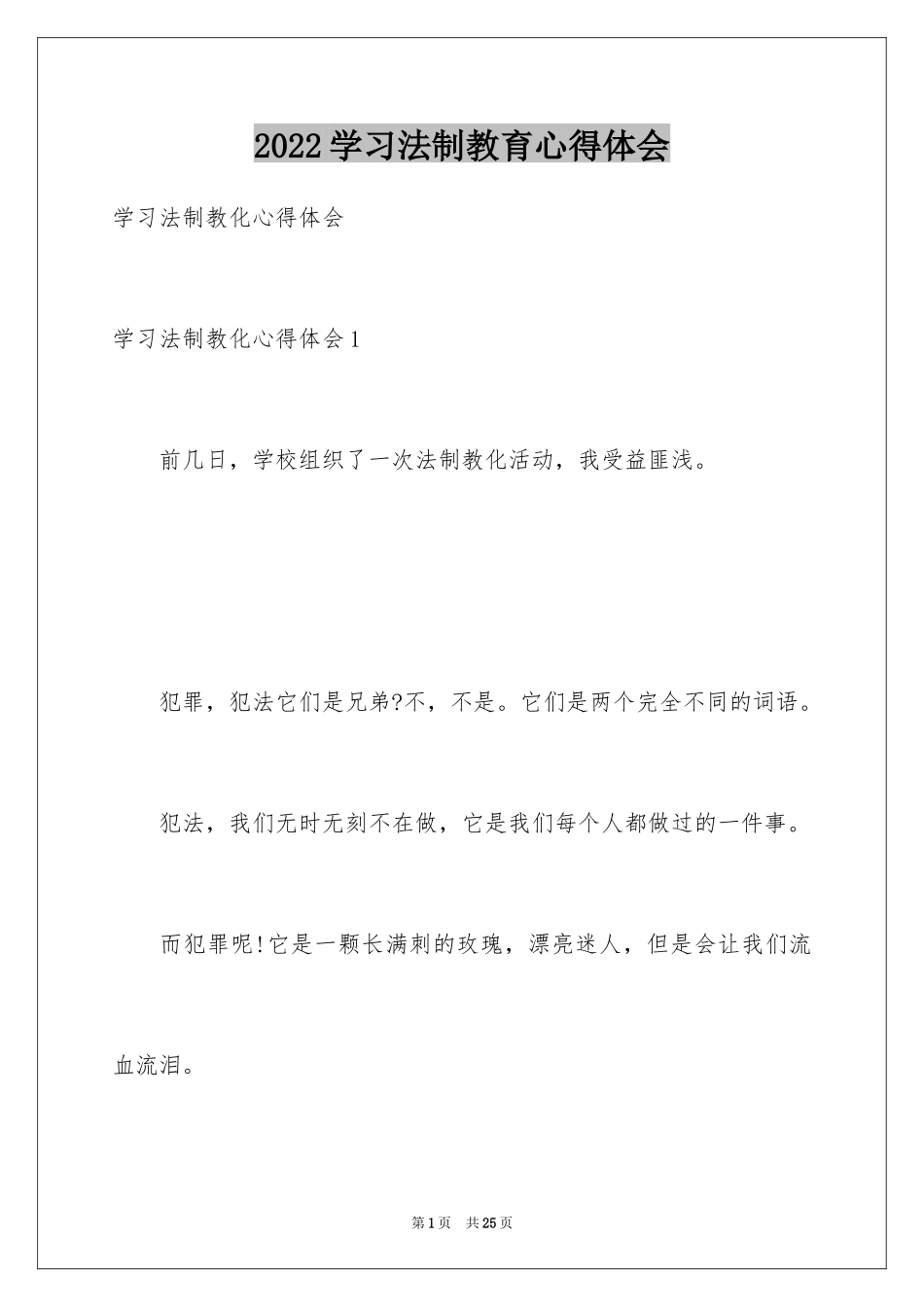 2022学习法制教育心得体会

学习法制教化心得体会

学习法制教化心得体会1

前几日，学校组织了一次法制教化活动，我受益匪浅。

犯罪，犯法它们是兄弟?不，不是。它们是两个完全不同的词语。

犯法，我们无时无刻不在做，它是我们每个人都做过的一件事。

而犯罪呢!它是一颗长满刺的玫瑰，漂亮迷人，但是会让我们流血流泪。

第1页 共25页